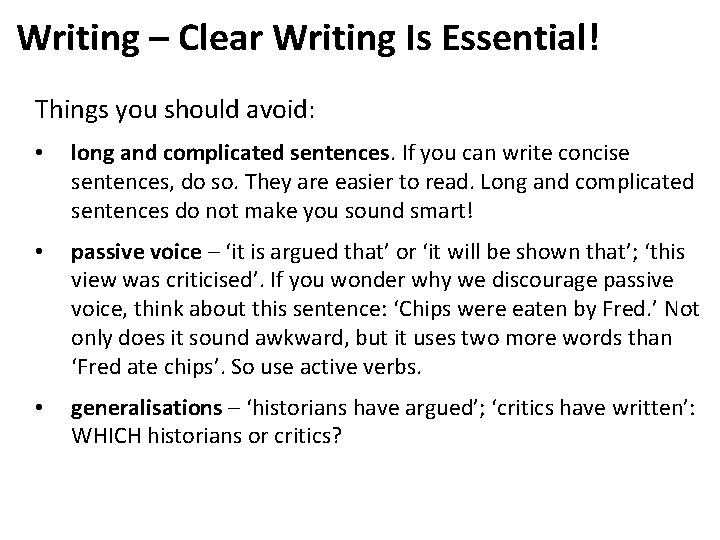 Writing – Clear Writing Is Essential!

Things you should avoid:

• long and complicated sentences. If you can write concise sentences, do so. They are easier to read. Long and complicated sentences do not make you sound smart!

• passive voice – 'it is argued that' or 'it will be shown that'; 'this view was criticised'. If you wonder why we discourage passive voice, think about this sentence: 'Chips were eaten by Fred.' Not only does it sound awkward, but it uses two more words than 'Fred ate chips'. So use active verbs.

• generalisations – 'historians have argued'; 'critics have written': WHICH historians or critics?